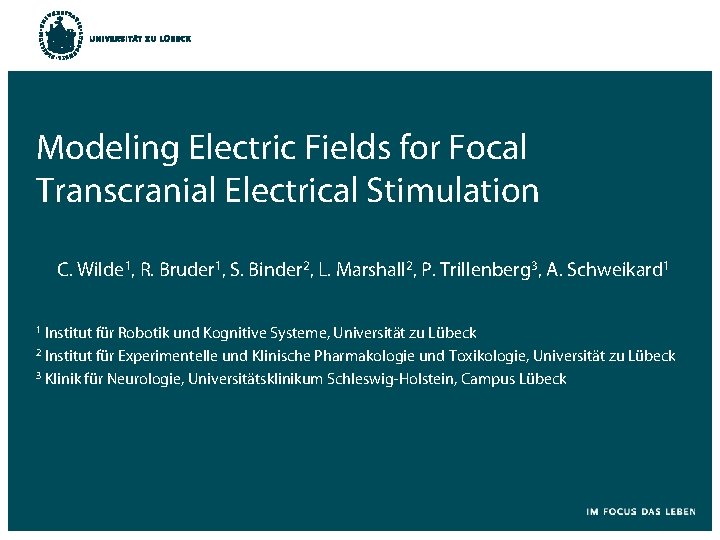 UNIVERSITÄT ZU LÜBECK

Modeling Electric Fields for Focal Transcranial Electrical Stimulation

C. Wilde$^1$, R. Bruder$^1$, S. Binder$^2$, L. Marshall$^2$, P. Trillenberg$^3$, A. Schweikard$^1$

$^1$ Institut für Robotik und Kognitive Systeme, Universität zu Lübeck
$^2$ Institut für Experimentelle und Klinische Pharmakologie und Toxikologie, Universität zu Lübeck
$^3$ Klinik für Neurologie, Universitätsklinikum Schleswig-Holstein, Campus Lübeck

IM FOCUS DAS LEBEN